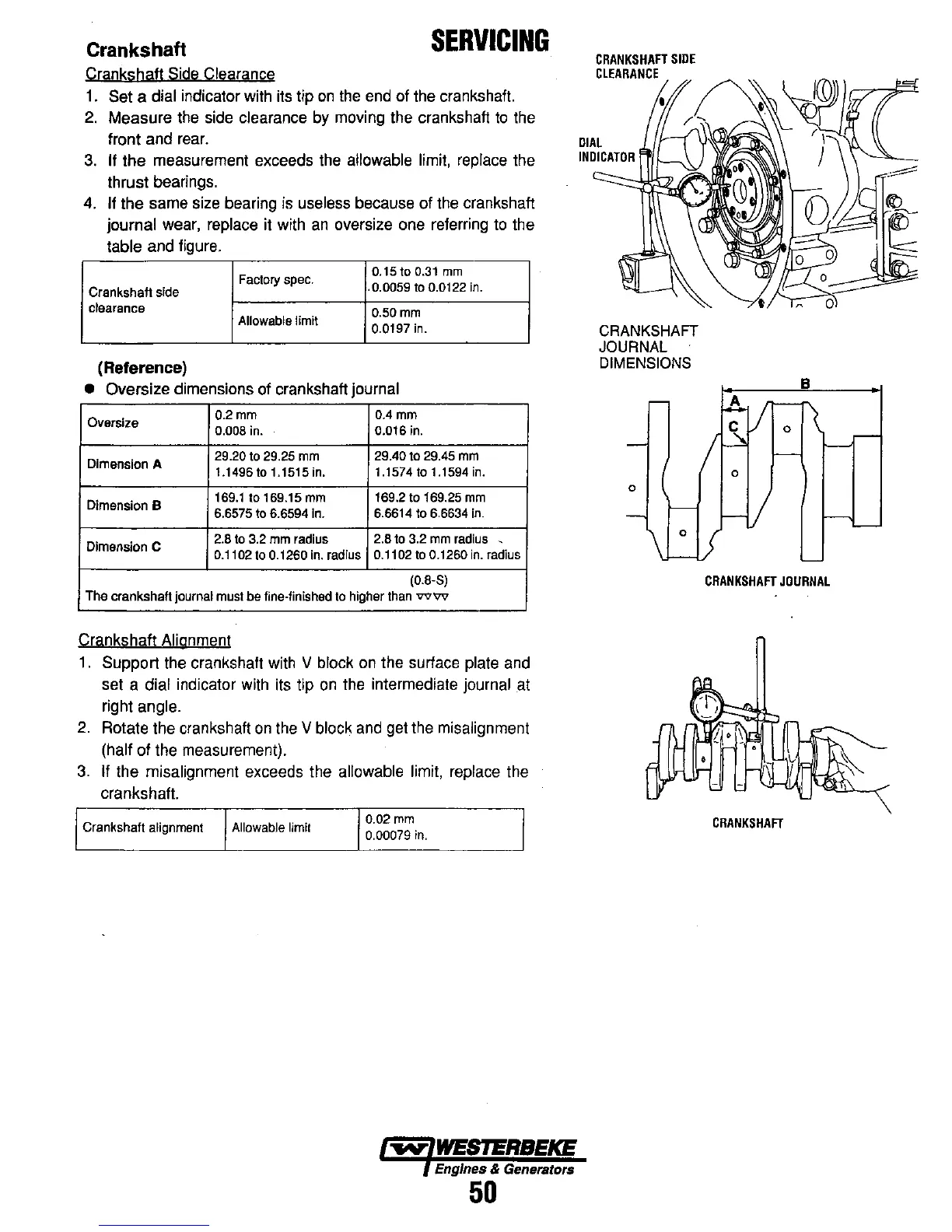 SERVICING

Crankshaft

Crankshaft Side Clearance

1. Set a dial indicator with its tip on the end of the crankshaft.
2. Measure the side clearance by moving the crankshaft to the front and rear.
3. If the measurement exceeds the allowable limit, replace the thrust bearings.
4. If the same size bearing is useless because of the crankshaft journal wear, replace it with an oversize one referring to the table and figure.

| Crankshaft side clearance | Factory spec. | 0.15 to 0.31 mm 0.0059 to 0.0122 in. |
|---|---|---|
| | Allowable limit | 0.50 mm 0.0197 in. |

(Reference)

● Oversize dimensions of crankshaft journal

| Oversize | 0.2 mm 0.008 in. | 0.4 mm 0.016 in. |
|---|---|---|
| Dimension A | 29.20 to 29.25 mm 1.1496 to 1.1515 in. | 29.40 to 29.45 mm 1.1574 to 1.1594 in. |
| Dimension B | 169.1 to 169.15 mm 6.6575 to 6.6594 in. | 169.2 to 169.25 mm 6.6614 to 6.6634 in. |
| Dimension C | 2.8 to 3.2 mm radius 0.1102 to 0.1260 in. radius | 2.8 to 3.2 mm radius 0.1102 to 0.1260 in. radius |
| (0.8-S) The crankshaft journal must be fine-finished to higher than ▽▽▽▽ | | |

Crankshaft Alignment

1. Support the crankshaft with V block on the surface plate and set a dial indicator with its tip on the intermediate journal at right angle.
2. Rotate the crankshaft on the V block and get the misalignment (half of the measurement).
3. If the misalignment exceeds the allowable limit, replace the crankshaft.

| Crankshaft alignment | Allowable limit | 0.02 mm 0.00079 in. |
|---|---|---|

CRANKSHAFT SIDE CLEARANCE

DIAL INDICATOR

CRANKSHAFT JOURNAL DIMENSIONS

B

A

C

CRANKSHAFT JOURNAL

CRANKSHAFT

WESTERBEKE
Engines & Generators

50